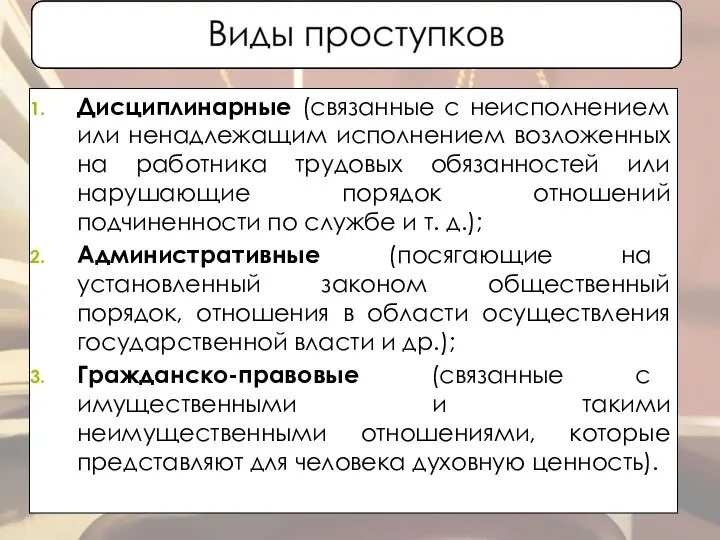 Виды проступков

1. Дисциплинарные (связанные с неисполнением или ненадлежащим исполнением возложенных на работника трудовых обязанностей или нарушающие порядок отношений подчиненности по службе и т. д.);
2. Административные (посягающие на установленный законом общественный порядок, отношения в области осуществления государственной власти и др.);
3. Гражданско-правовые (связанные с имущественными и такими неимущественными отношениями, которые представляют для человека духовную ценность).